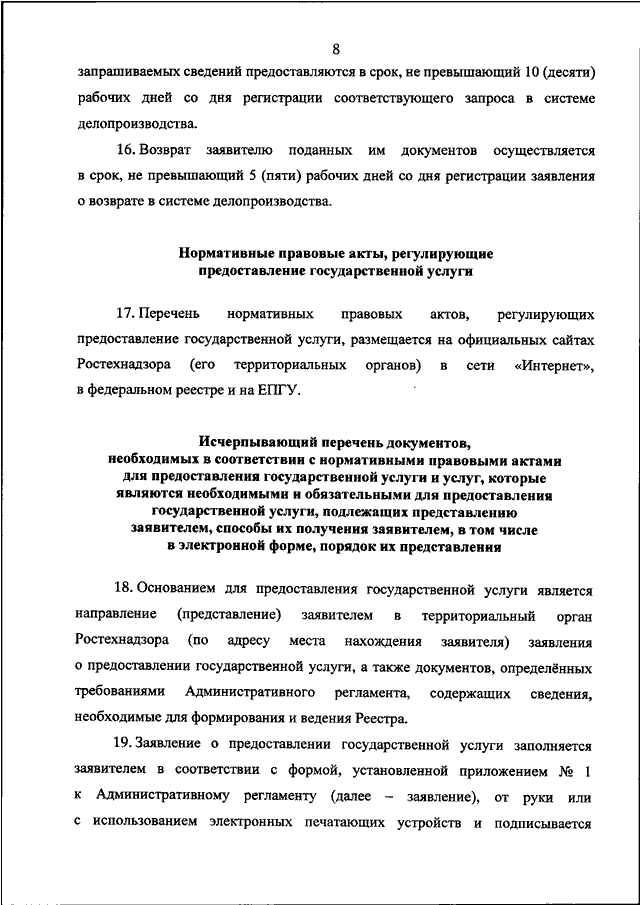 8

запрашиваемых сведений предоставляются в срок, не превышающий 10 (десяти) рабочих дней со дня регистрации соответствующего запроса в системе делопроизводства.

16. Возврат заявителю поданных им документов осуществляется в срок, не превышающий 5 (пяти) рабочих дней со дня регистрации заявления о возврате в системе делопроизводства.

Нормативные правовые акты, регулирующие предоставление государственной услуги

17. Перечень нормативных правовых актов, регулирующих предоставление государственной услуги, размещается на официальных сайтах Ростехнадзора (его территориальных органов) в сети «Интернет», в федеральном реестре и на ЕПГУ.

Исчерпывающий перечень документов, необходимых в соответствии с нормативными правовыми актами для предоставления государственной услуги и услуг, которые являются необходимыми и обязательными для предоставления государственной услуги, подлежащих представлению заявителем, способы их получения заявителем, в том числе в электронной форме, порядок их представления

18. Основанием для предоставления государственной услуги является направление (представление) заявителем в территориальный орган Ростехнадзора (по адресу места нахождения заявителя) заявления о предоставлении государственной услуги, а также документов, определённых требованиями Административного регламента, содержащих сведения, необходимые для формирования и ведения Реестра.

19. Заявление о предоставлении государственной услуги заполняется заявителем в соответствии с формой, установленной приложением № 1 к Административному регламенту (далее – заявление), от руки или с использованием электронных печатающих устройств и подписывается